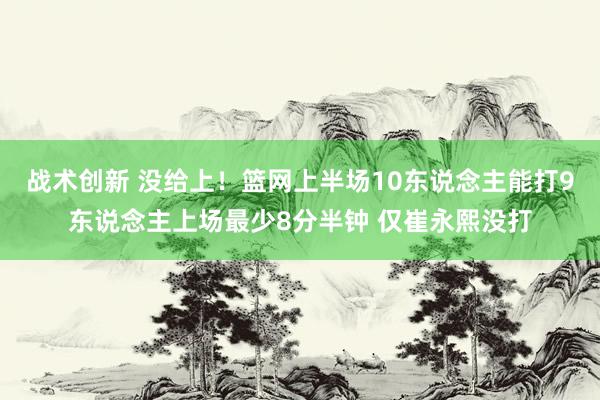 战术创新 没给上！篮网上半场10东说念主能打9东说念主上场最少8分半钟 仅崔永熙没打